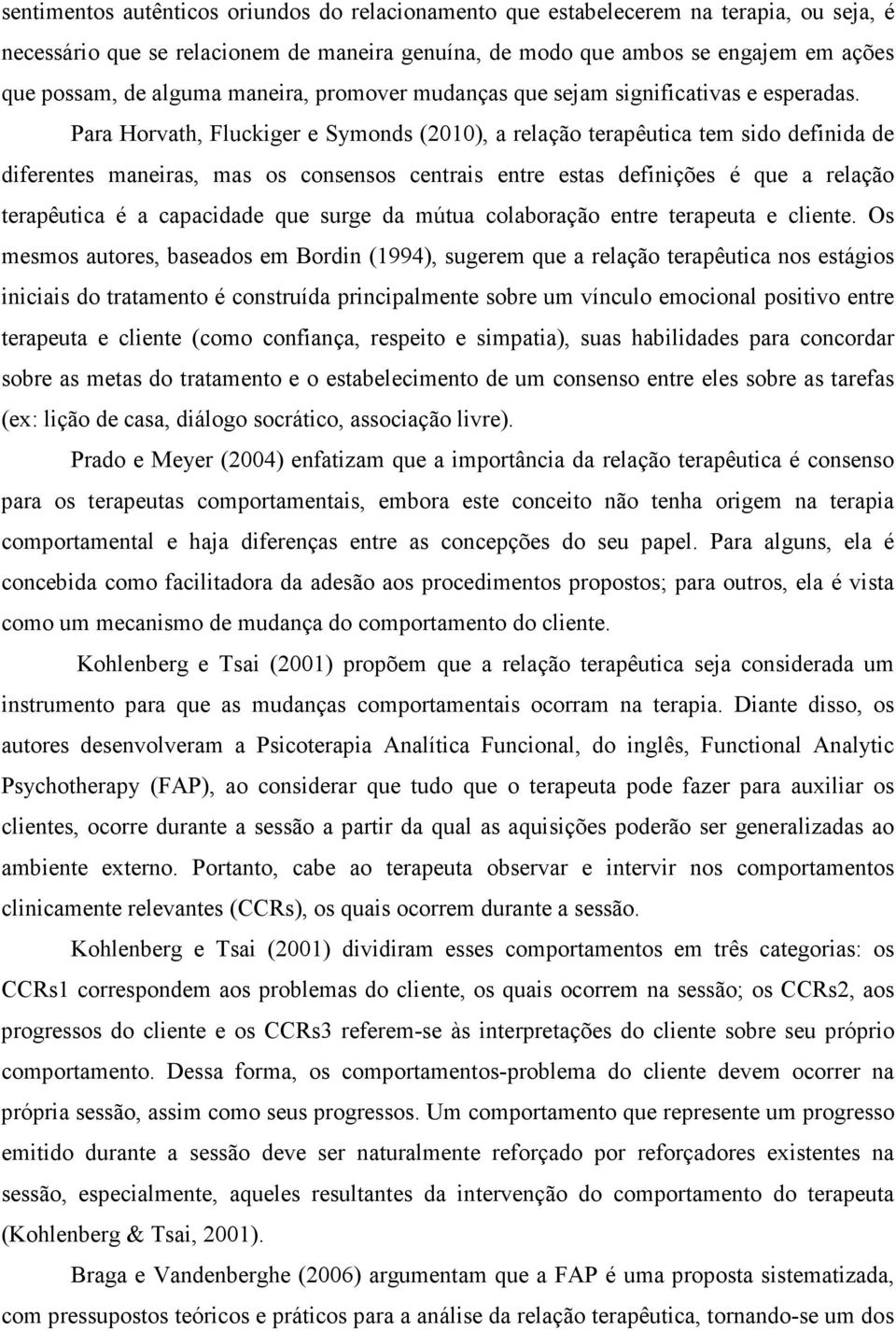 sentimentos autênticos oriundos do relacionamento que estabelecerem na terapia, ou seja, é necessário que se relacionem de maneira genuína, de modo que ambos se engajem em ações que possam, de alguma maneira, promover mudanças que sejam significativas e esperadas. Para Horvath, Fluckiger e Symonds (2010), a relação terapêutica tem sido definida de diferentes maneiras, mas os consensos centrais entre estas definições é que a relação terapêutica é a capacidade que surge da mútua colaboração entre terapeuta e cliente. Os mesmos autores, baseados em Bordin (1994), sugerem que a relação terapêutica nos estágios iniciais do tratamento é construída principalmente sobre um vínculo emocional positivo entre terapeuta e cliente (como confiança, respeito e simpatia), suas habilidades para concordar sobre as metas do tratamento e o estabelecimento de um consenso entre eles sobre as tarefas (ex: lição de casa, diálogo socrático, associação livre).

Prado e Meyer (2004) enfatizam que a importância da relação terapêutica é consenso para os terapeutas comportamentais, embora este conceito não tenha origem na terapia comportamental e haja diferenças entre as concepções do seu papel. Para alguns, ela é concebida como facilitadora da adesão aos procedimentos propostos; para outros, ela é vista como um mecanismo de mudança do comportamento do cliente.

Kohlenberg e Tsai (2001) propõem que a relação terapêutica seja considerada um instrumento para que as mudanças comportamentais ocorram na terapia. Diante disso, os autores desenvolveram a Psicoterapia Analítica Funcional, do inglês, Functional Analytic Psychotherapy (FAP), ao considerar que tudo que o terapeuta pode fazer para auxiliar os clientes, ocorre durante a sessão a partir da qual as aquisições poderão ser generalizadas ao ambiente externo. Portanto, cabe ao terapeuta observar e intervir nos comportamentos clinicamente relevantes (CCRs), os quais ocorrem durante a sessão.

Kohlenberg e Tsai (2001) dividiram esses comportamentos em três categorias: os CCRs1 correspondem aos problemas do cliente, os quais ocorrem na sessão; os CCRs2, aos progressos do cliente e os CCRs3 referem-se às interpretações do cliente sobre seu próprio comportamento. Dessa forma, os comportamentos-problema do cliente devem ocorrer na própria sessão, assim como seus progressos. Um comportamento que represente um progresso emitido durante a sessão deve ser naturalmente reforçado por reforçadores existentes na sessão, especialmente, aqueles resultantes da intervenção do comportamento do terapeuta (Kohlenberg & Tsai, 2001).

Braga e Vandenberghe (2006) argumentam que a FAP é uma proposta sistematizada, com pressupostos teóricos e práticos para a análise da relação terapêutica, tornando-se um dos